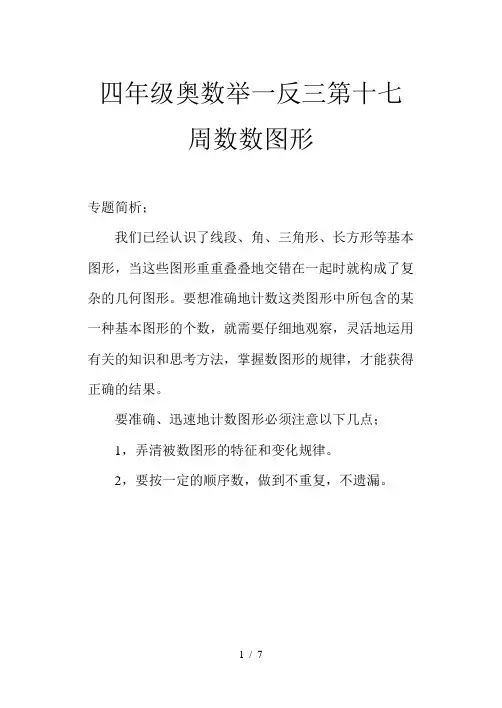 四年级奥数举一反三第十七周数数图形

专题简析：

我们已经认识了线段、角、三角形、长方形等基本图形，当这些图形重重叠叠地交错在一起时就构成了复杂的几何图形。要想准确地计数这类图形中所包含的某一种基本图形的个数，就需要仔细地观察，灵活地运用有关的知识和思考方法，掌握数图形的规律，才能获得正确的结果。

要准确、迅速地计数图形必须注意以下几点：

1，弄清被数图形的特征和变化规律。

2，要按一定的顺序数，做到不重复，不遗漏。

1 / 7